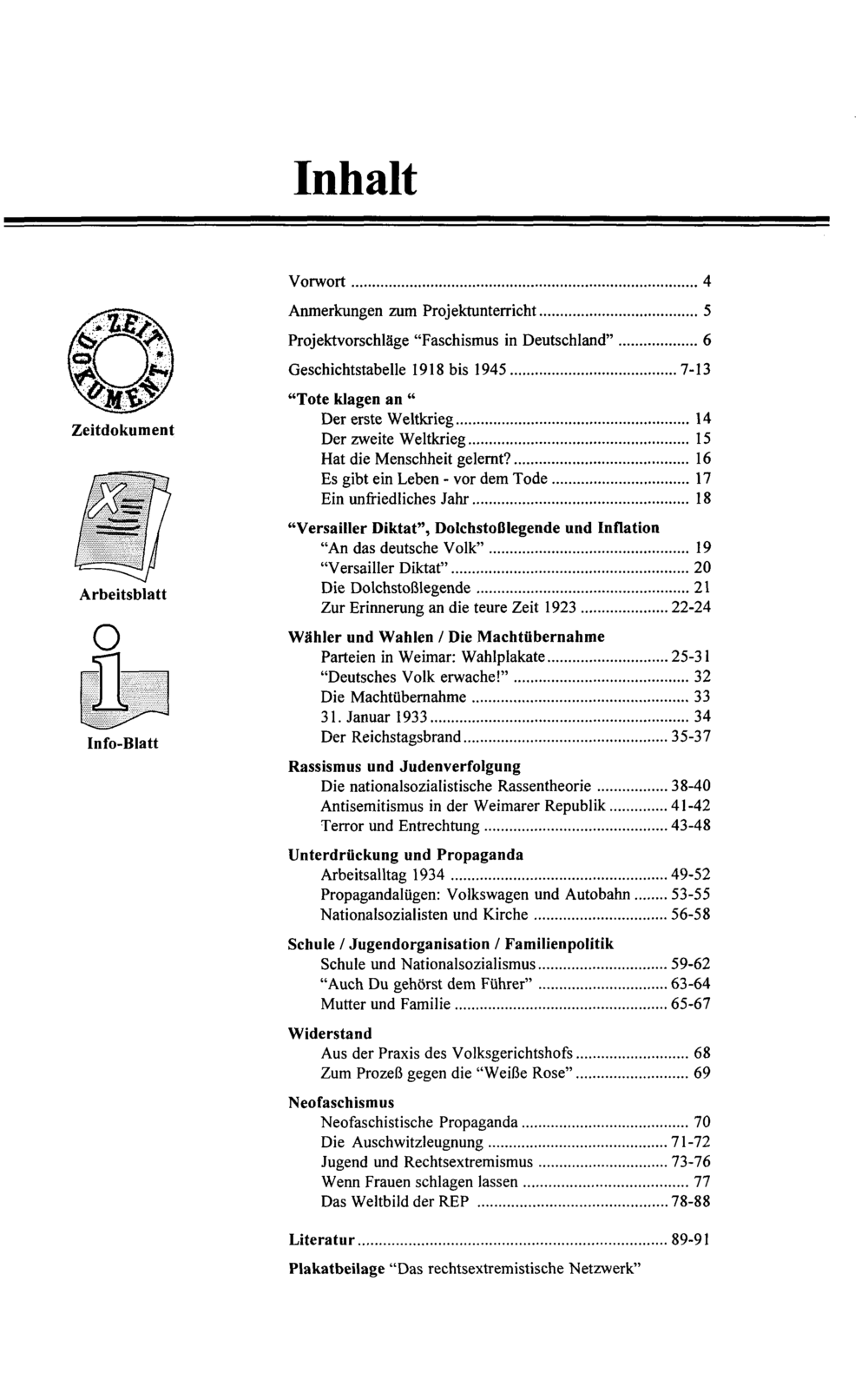 Inhalt

ZEIT DOKUMENT

Zeitdokument

Arbeitsblatt

Info-Blatt

Vorwort 4

Anmerkungen zum Projektunterricht 5

Projektvorschläge "Faschismus in Deutschland" 6

Geschichtstabelle 1918 bis 1945 7-13

"Tote klagen an "
Der erste Weltkrieg 14
Der zweite Weltkrieg 15
Hat die Menschheit gelernt? 16
Es gibt ein Leben - vor dem Tode 17
Ein unfriedliches Jahr 18

"Versailler Diktat", Dolchstoßlegende und Inflation
"An das deutsche Volk" 19
"Versailler Diktat" 20
Die Dolchstoßlegende 21
Zur Erinnerung an die teure Zeit 1923 22-24

Wähler und Wahlen / Die Machtübernahme
Parteien in Weimar: Wahlplakate 25-31
"Deutsches Volk erwache!" 32
Die Machtübernahme 33
31. Januar 1933 34
Der Reichstagsbrand 35-37

Rassismus und Judenverfolgung
Die nationalsozialistische Rassentheorie 38-40
Antisemitismus in der Weimarer Republik 41-42
Terror und Entrechtung 43-48

Unterdrückung und Propaganda
Arbeitsalltag 1934 49-52
Propagandalügen: Volkswagen und Autobahn 53-55
Nationalsozialisten und Kirche 56-58

Schule / Jugendorganisation / Familienpolitik
Schule und Nationalsozialismus 59-62
"Auch Du gehörst dem Führer" 63-64
Mutter und Familie 65-67

Widerstand
Aus der Praxis des Volksgerichtshofs 68
Zum Prozeß gegen die "Weiße Rose" 69

Neofaschismus
Neofaschistische Propaganda 70
Die Auschwitzleugnung 71-72
Jugend und Rechtsextremismus 73-76
Wenn Frauen schlagen lassen 77
Das Weltbild der REP 78-88

Literatur 89-91

Plakatbeilage "Das rechtsextremistische Netzwerk"